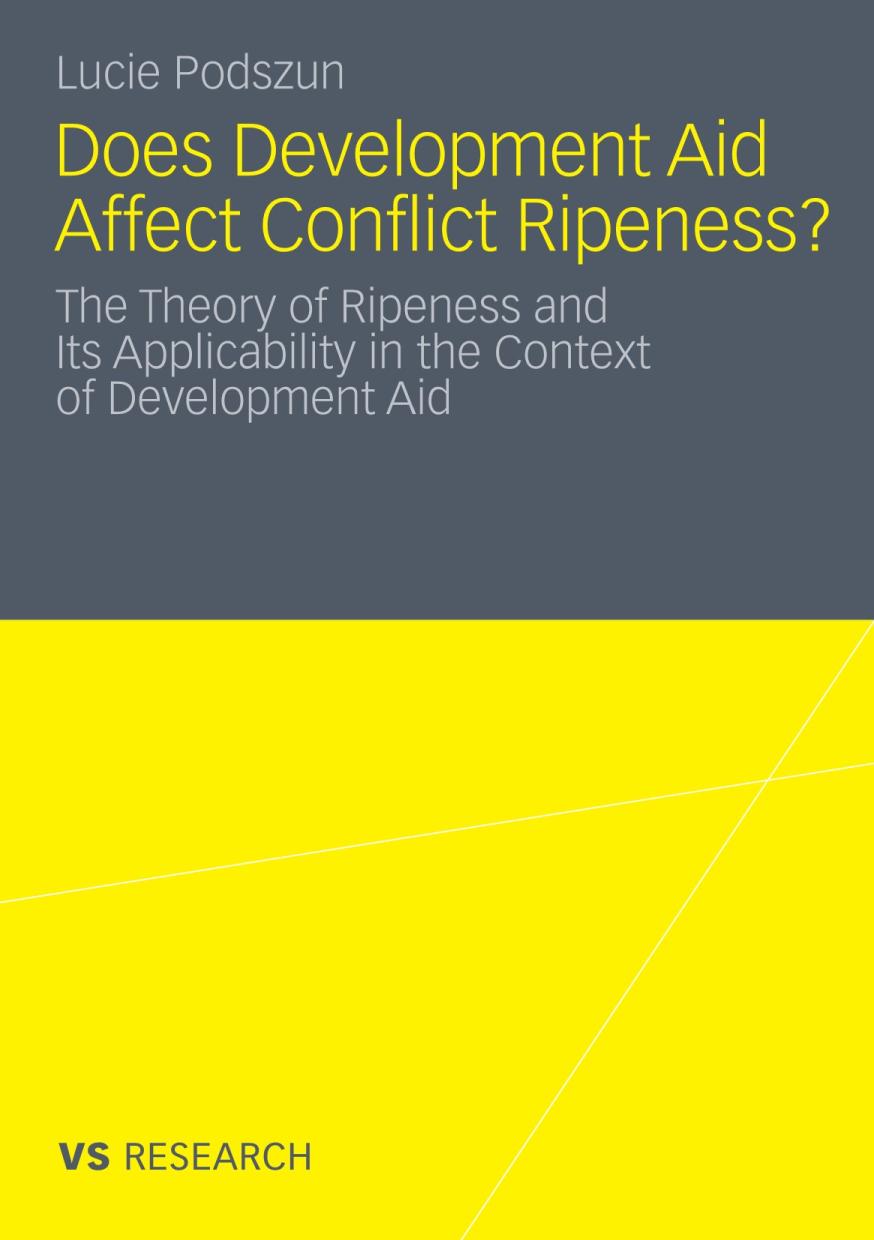 Lucie Podszun

Does Development Aid Affect Conflict Ripeness?

The Theory of Ripeness and Its Applicability in the Context of Development Aid

VS RESEARCH